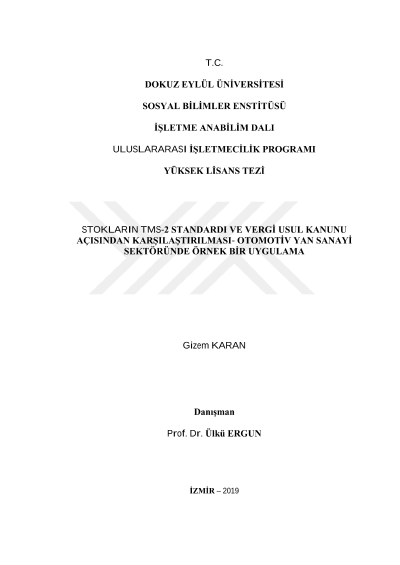 T.C.

DOKUZ EYLÜL ÜNİVERSİTESİ

SOSYAL BİLİMLER ENSTİTÜSÜ

İŞLETME ANABİLİM DALI

ULUSLARARASI İŞLETMECİLİK PROGRAMI

YÜKSEK LİSANS TEZİ

STOKLARIN TMS-2 STANDARDI VE VERGİ USUL KANUNU AÇISINDAN KARŞILAŞTIRILMASI- OTOMOTİV YAN SANAYİ SEKTÖRÜNDE ÖRNEK BİR UYGULAMA

Gizem KARAN

Danışman

Prof. Dr. Ülkü ERGUN

İZMİR – 2019